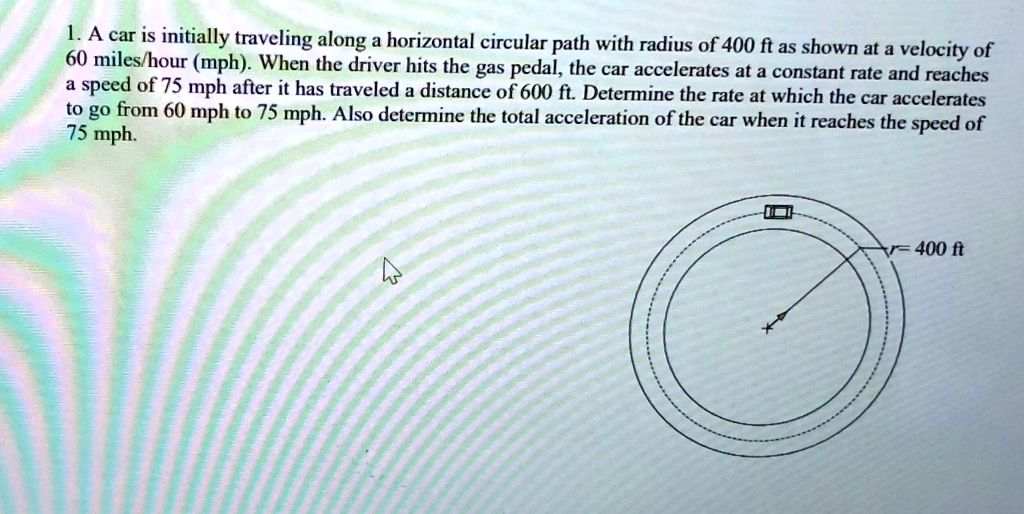 1. A car is initially traveling along a horizontal circular path with radius of 400 ft as shown at a velocity of 60 miles/hour (mph). When the driver hits the gas pedal, the car accelerates at a constant rate and reaches a speed of 75 mph after it has traveled a distance of 600 ft. Determine the rate at which the car accelerates to go from 60 mph to 75 mph. Also determine the total acceleration of the car when it reaches the speed of 75 mph.

$r = 400$ ft